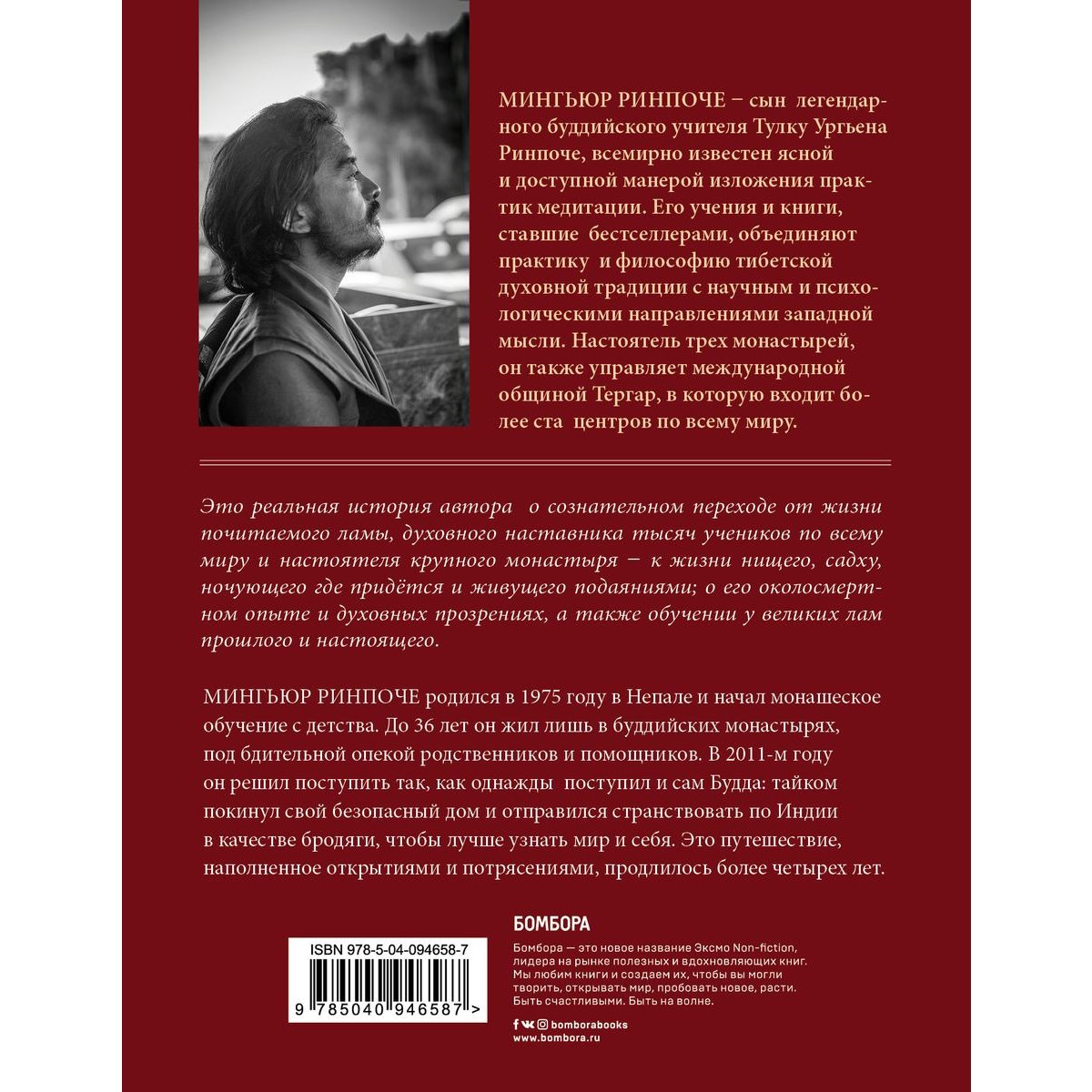 МИНГЬЮР РИНПОЧЕ – сын легендарного буддийского учителя Тулку Ургьена Ринпоче, всемирно известен ясной и доступной манерой изложения практик медитации. Его учения и книги, ставшие бестселлерами, объединяют практику и философию тибетской духовной традиции с научным и психологическими направлениями западной мысли. Настоятель трех монастырей, он также управляет международной общиной Тергар, в которую входит более ста центров по всему миру.

Это реальная история автора о сознательном переходе от жизни почитаемого ламы, духовного наставника тысяч учеников по всему миру и настоятеля крупного монастыря – к жизни нищего, садху, ночующего где придётся и живущего подаяниями; о его околосмертном опыте и духовных прозрениях, а также обучении у великих лам прошлого и настоящего.

МИНГЬЮР РИНПОЧЕ родился в 1975 году в Непале и начал монашеское обучение с детства. До 36 лет он жил лишь в буддийских монастырях, под бдительной опекой родственников и помощников. В 2011-м году он решил поступить так, как однажды поступил и сам Будда: тайком покинул свой безопасный дом и отправился странствовать по Индии в качестве бродяги, чтобы лучше узнать мир и себя. Это путешествие, наполненное открытиями и потрясениями, продлилось более четырех лет.

ISBN 978-5-04-094658-7

9 785040 946587 >

БОМБОРА

Бомбора — это новое название Эксмо Non-fiction, лидера на рынке полезных и вдохновляющих книг. Мы любим книги и создаем их, чтобы вы могли творить, открывать мир, пробовать новое, расти. Быть счастливыми. Быть на волне.

bomborabooks
www.bombora.ru